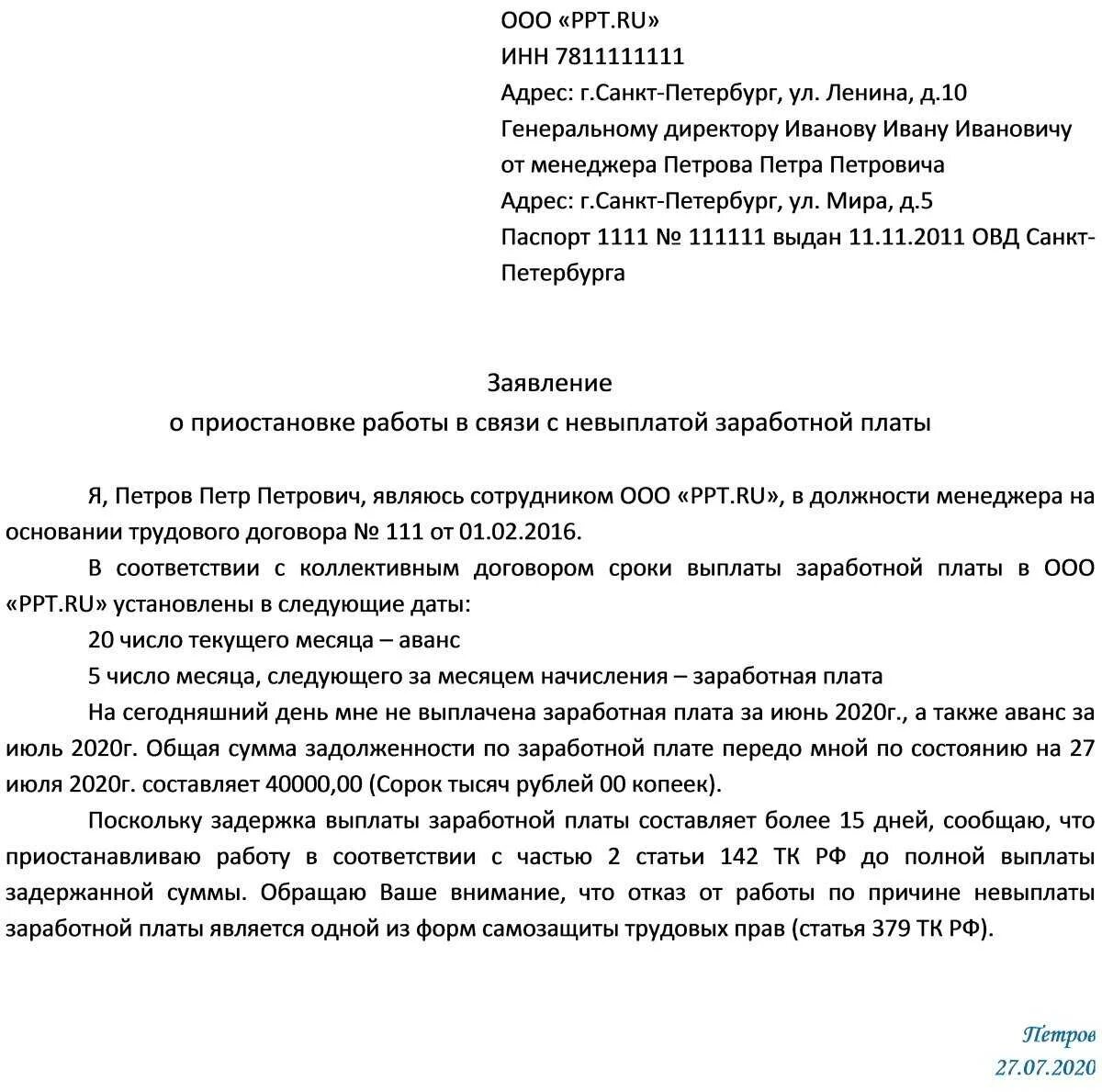 ООО «PPT.RU»
ИНН 7811111111
Адрес: г.Санкт-Петербург, ул. Ленина, д.10
Генеральному директору Иванову Ивану Ивановичу
от менеджера Петрова Петра Петровича
Адрес: г.Санкт-Петербург, ул. Мира, д.5
Паспорт 1111 № 111111 выдан 11.11.2011 ОВД Санкт-Петербурга

Заявление
о приостановке работы в связи с невыплатой заработной платы

Я, Петров Петр Петрович, являюсь сотрудником ООО «PPT.RU», в должности менеджера на основании трудового договора № 111 от 01.02.2016.

В соответствии с коллективным договором сроки выплаты заработной платы в ООО «PPT.RU» установлены в следующие даты:

20 число текущего месяца – аванс

5 число месяца, следующего за месяцем начисления – заработная плата

На сегодняшний день мне не выплачена заработная плата за июнь 2020г., а также аванс за июль 2020г. Общая сумма задолженности по заработной плате передо мной по состоянию на 27 июля 2020г. составляет 40000,00 (Сорок тысяч рублей 00 копеек).

Поскольку задержка выплаты заработной платы составляет более 15 дней, сообщаю, что приостанавливаю работу в соответствии с частью 2 статьи 142 ТК РФ до полной выплаты задержанной суммы. Обращаю Ваше внимание, что отказ от работы по причине невыплаты заработной платы является одной из форм самозащиты трудовых прав (статья 379 ТК РФ).

Петров
27.07.2020